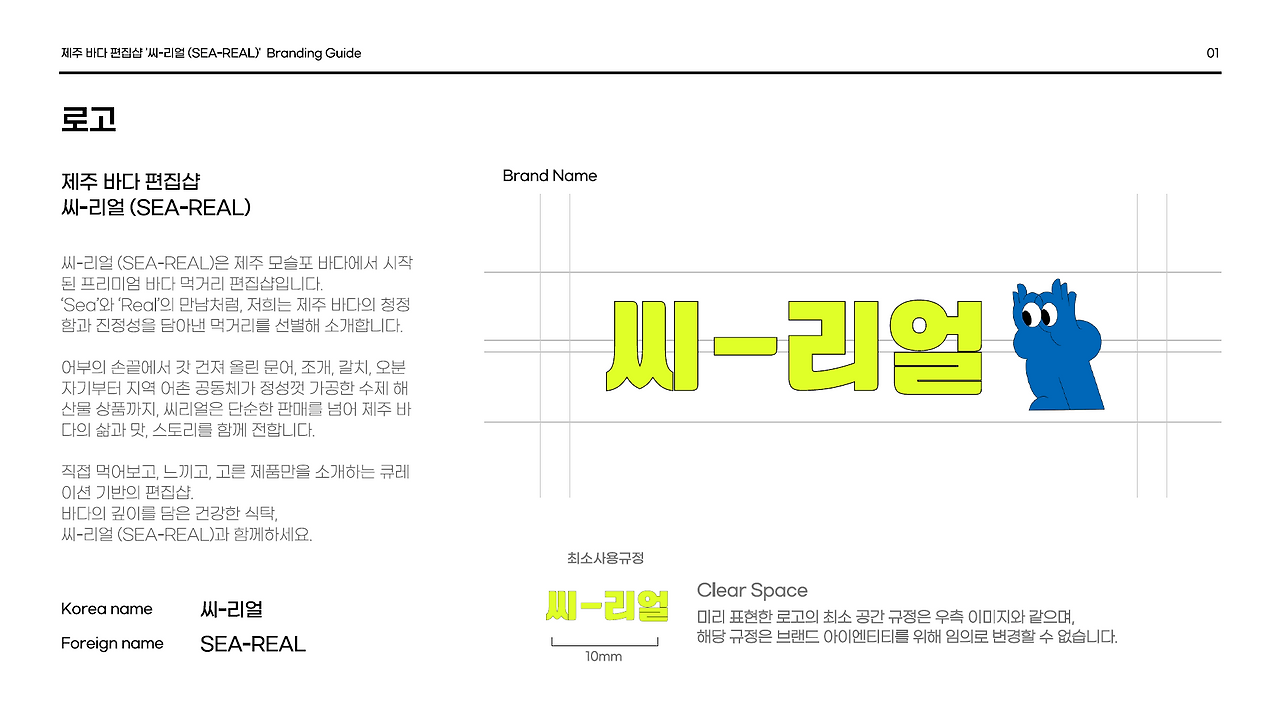 제주 바다 편집샵 '씨-리얼 (SEA-REAL)' Branding Guide

01

로고

제주 바다 편집샵
씨-리얼 (SEA-REAL)

씨-리얼 (SEA-REAL)은 제주 모슬포 바다에서 시작된 프리미엄 바다 먹거리 편집샵입니다.
'Sea'와 'Real'의 만남처럼, 저희는 제주 바다의 청정함과 진정성을 담아낸 먹거리를 선별해 소개합니다.

어부의 손끝에서 갓 건져 올린 문어, 조개, 갈치, 오분자기부터 지역 어촌 공동체가 정성껏 가공한 수제 해산물 상품까지, 씨리얼은 단순한 판매를 넘어 제주 바다의 삶과 맛, 스토리를 함께 전합니다.

직접 먹어보고, 느끼고, 고른 제품만을 소개하는 큐레이션 기반의 편집샵.
바다의 깊이를 담은 건강한 식탁,
씨-리얼 (SEA-REAL)과 함께하세요.

Korea name 씨-리얼
Foreign name SEA-REAL

Brand Name

씨-리얼

최소사용규정

씨-리얼

10mm

Clear Space
미리 표현한 로고의 최소 공간 규정은 우측 이미지와 같으며,
해당 규정은 브랜드 아이덴티티를 위해 임의로 변경할 수 없습니다.